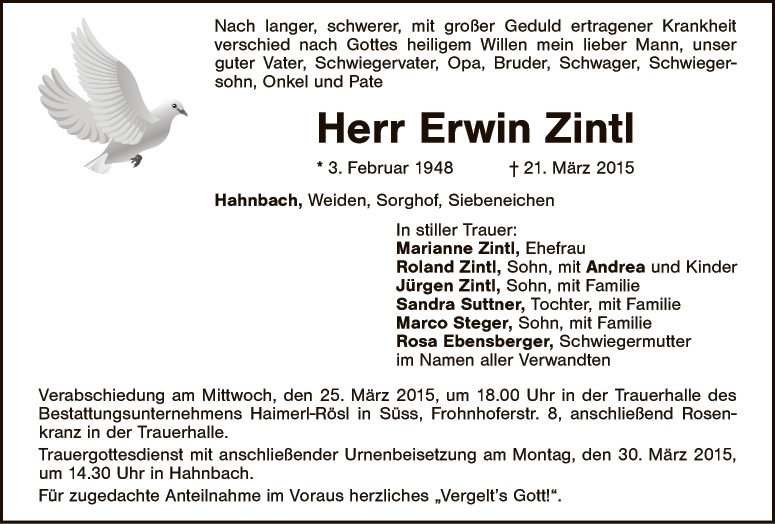 Nach langer, schwerer, mit großer Geduld ertragener Krankheit verschied nach Gottes heiligem Willen mein lieber Mann, unser guter Vater, Schwiegervater, Opa, Bruder, Schwager, Schwiegersohn, Onkel und Pate

Herr Erwin Zintl

* 3. Februar 1948 † 21. März 2015

Hahnbach, Weiden, Sorghof, Siebeneichen

In stiller Trauer:
Marianne Zintl, Ehefrau
Roland Zintl, Sohn, mit Andrea und Kinder
Jürgen Zintl, Sohn, mit Familie
Sandra Suttner, Tochter, mit Familie
Marco Steger, Sohn, mit Familie
Rosa Ebensberger, Schwiegermutter
im Namen aller Verwandten

Verabschiedung am Mittwoch, den 25. März 2015, um 18.00 Uhr in der Trauerhalle des Bestattungsunternehmens Haimerl-Rösl in Süss, Frohnhoferstr. 8, anschließend Rosenkranz in der Trauerhalle.

Trauergottesdienst mit anschließender Urnenbeisetzung am Montag, den 30. März 2015, um 14.30 Uhr in Hahnbach.

Für zugedachte Anteilnahme im Voraus herzliches „Vergelt's Gott!".